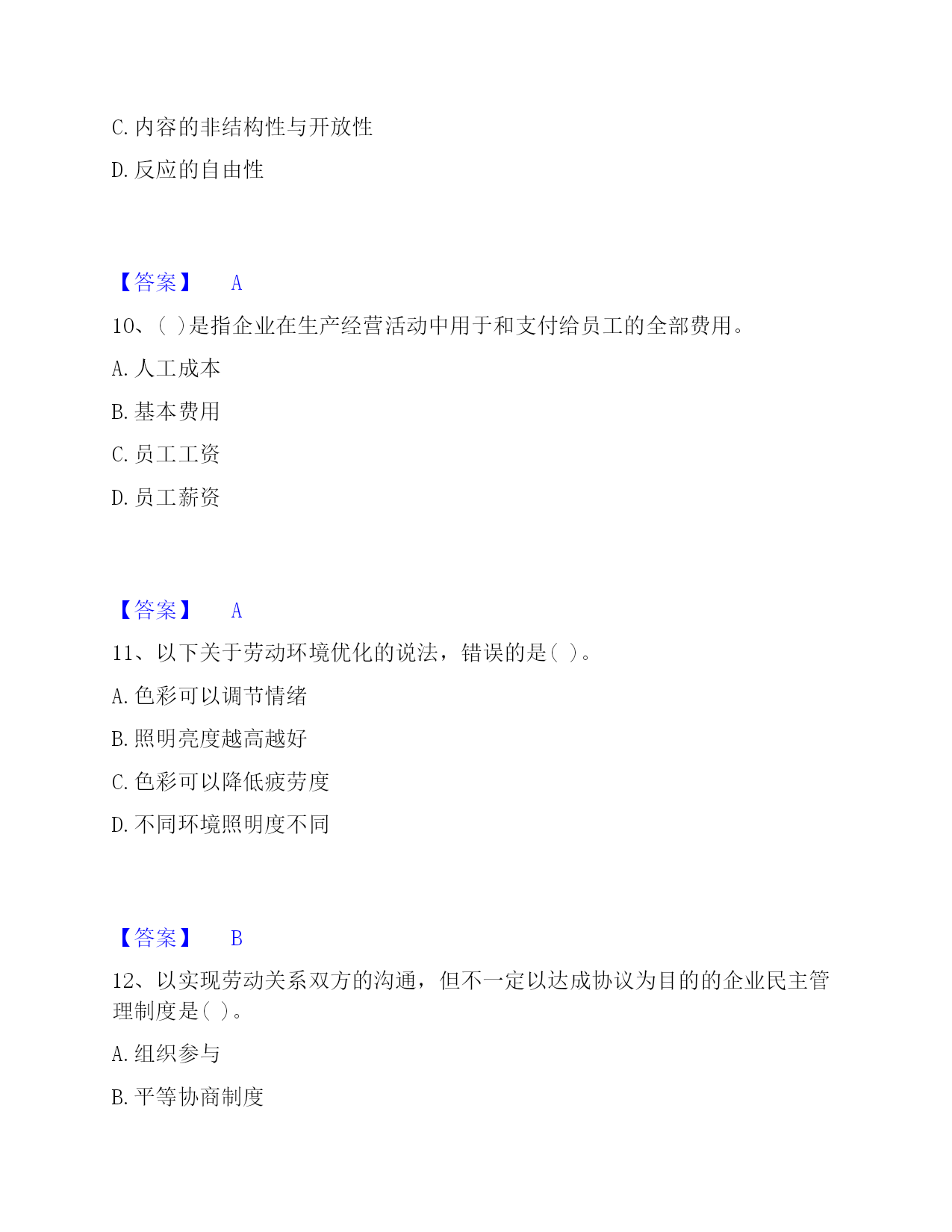 C. 内容的非结构性与开放性

D. 反应的自由性

【答案】 A

10、( )是指企业在生产经营活动中用于和支付给员工的全部费用。

A. 人工成本

B. 基本费用

C. 员工工资

D. 员工薪资

【答案】 A

11、以下关于劳动环境优化的说法，错误的是( )。

A. 色彩可以调节情绪

B. 照明亮度越高越好

C. 色彩可以降低疲劳度

D. 不同环境照明度不同

【答案】 B

12、以实现劳动关系双方的沟通，但不一定以达成协议为目的的企业民主管理制度是( )。

A. 组织参与

B. 平等协商制度